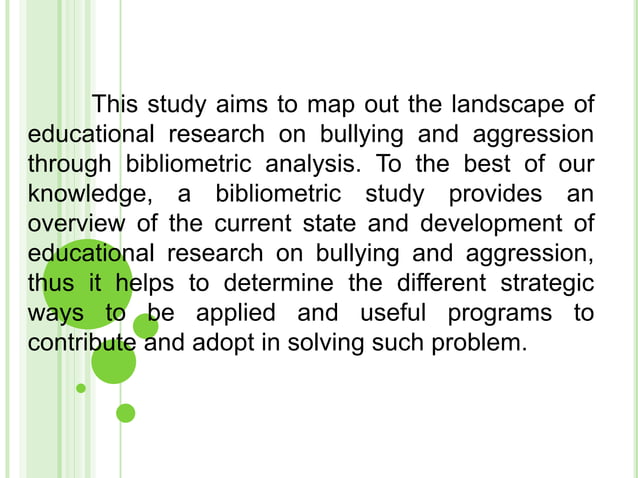 This study aims to map out the landscape of educational research on bullying and aggression through bibliometric analysis. To the best of our knowledge, a bibliometric study provides an overview of the current state and development of educational research on bullying and aggression, thus it helps to determine the different strategic ways to be applied and useful programs to contribute and adopt in solving such problem.